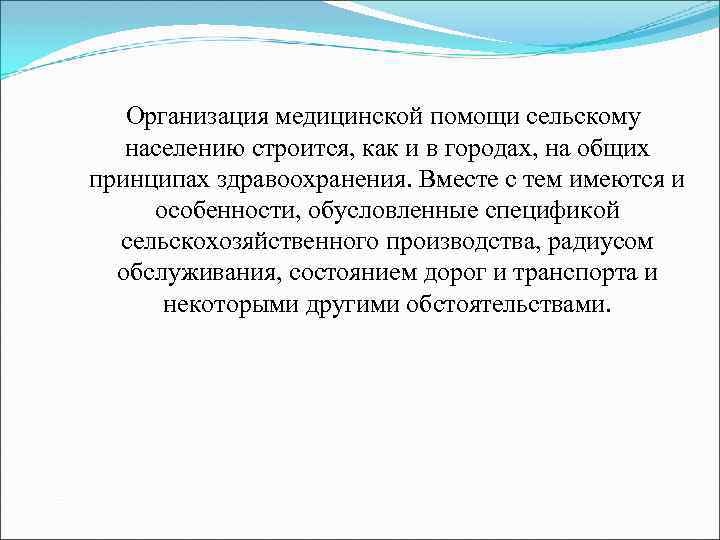 Организация медицинской помощи сельскому населению строится, как и в городах, на общих принципах здравоохранения. Вместе с тем имеются и особенности, обусловленные спецификой сельскохозяйственного производства, радиусом обслуживания, состоянием дорог и транспорта и некоторыми другими обстоятельствами.